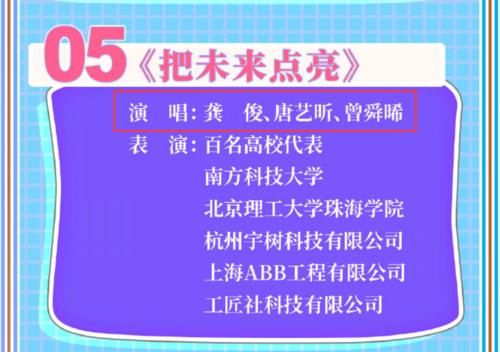 05《把未来点亮》

演　唱：龚　俊、唐艺昕、曾舜晞
表　演：百名高校代表
南方科技大学
北京理工大学珠海学院
杭州宇树科技有限公司
上海ABB工程有限公司
工匠社科技有限公司